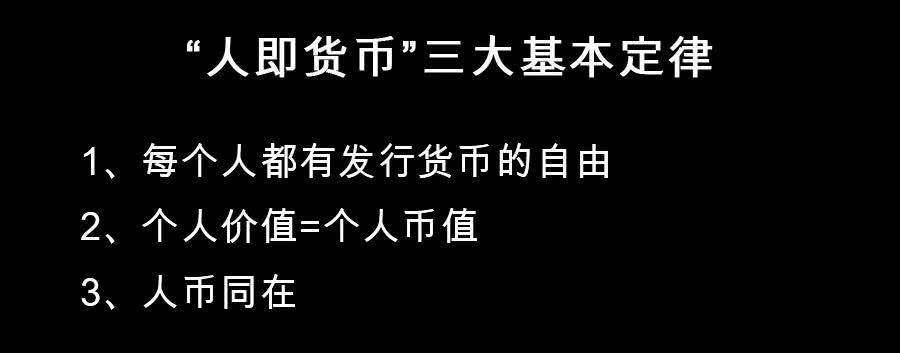 “人即货币”三大基本定律

1、每个人都有发行货币的自由

2、个人价值=个人币值

3、人币同在